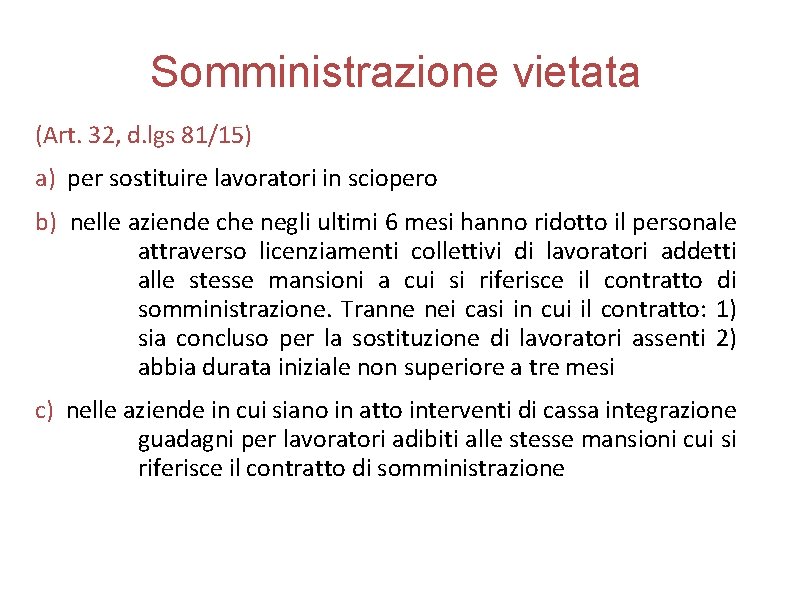 Somministrazione vietata

(Art. 32, d.lgs 81/15)

a) per sostituire lavoratori in sciopero

b) nelle aziende che negli ultimi 6 mesi hanno ridotto il personale attraverso licenziamenti collettivi di lavoratori addetti alle stesse mansioni a cui si riferisce il contratto di somministrazione. Tranne nei casi in cui il contratto: 1) sia concluso per la sostituzione di lavoratori assenti 2) abbia durata iniziale non superiore a tre mesi

c) nelle aziende in cui siano in atto interventi di cassa integrazione guadagni per lavoratori adibiti alle stesse mansioni cui si riferisce il contratto di somministrazione